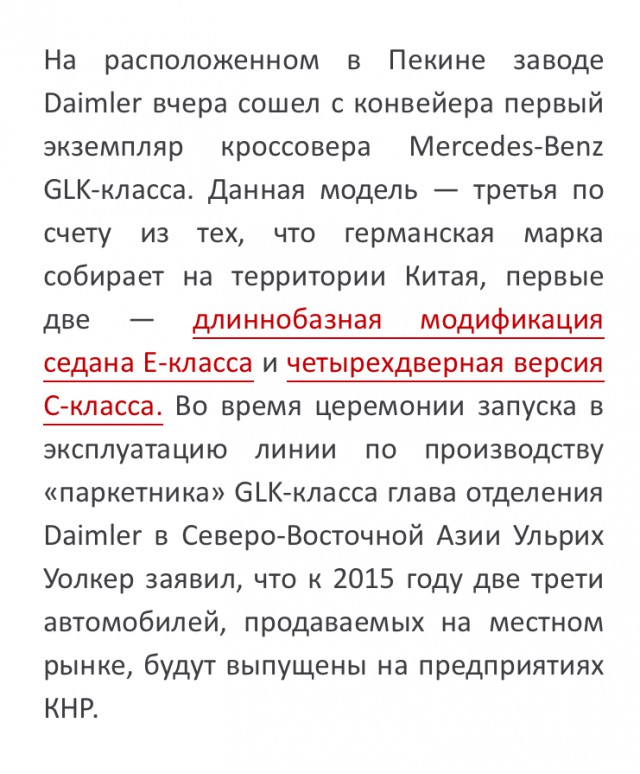 На расположенном в Пекине заводе Daimler вчера сошел с конвейера первый экземпляр кроссовера Mercedes-Benz GLK-класса. Данная модель — третья по счету из тех, что германская марка собирает на территории Китая, первые две — длиннобазная модификация седана E-класса и четырехдверная версия C-класса. Во время церемонии запуска в эксплуатацию линии по производству «паркетника» GLK-класса глава отделения Daimler в Северо-Восточной Азии Ульрих Уолкер заявил, что к 2015 году две трети автомобилей, продаваемых на местном рынке, будут выпущены на предприятиях КНР.